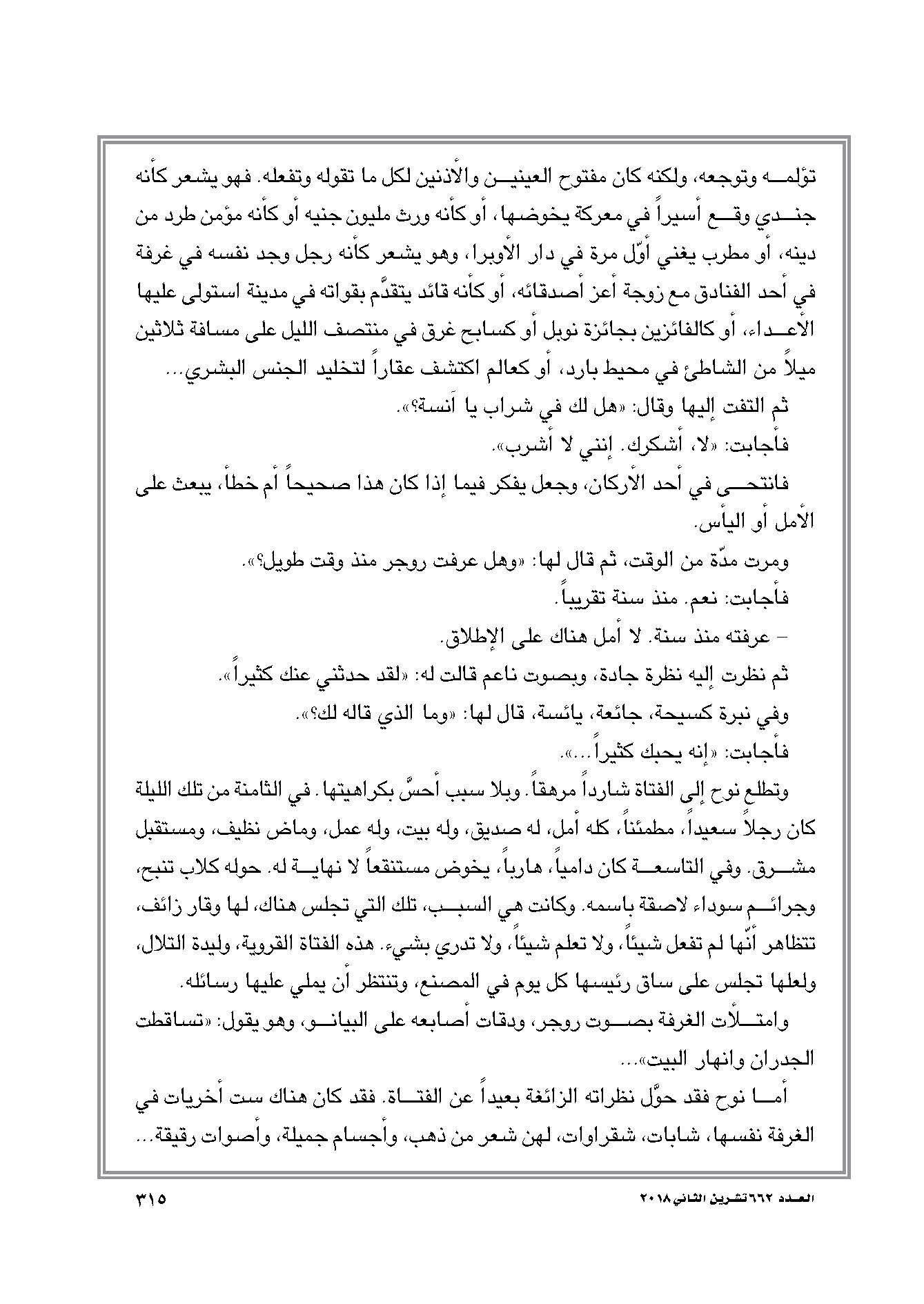 تؤلمه وتوجعه، ولكنه كان مفتوح العينين والأذنين لكل ما تقوله وتفعله. فهو يشعر كأنه جندي وقع أسيراً في معركة يخوضها، أو كأنه ورث مليون جنيه أو كأنه مؤمن طرد من دينه، أو مطرب يغني أوّل مرة في دار الأوبرا، وهو يشعر كأنه رجل وجد نفسه في غرفة في أحد الفنادق مع زوجة أعز أصدقائه، أو كأنه قائد يتقدّم بقواته في مدينة استولى عليها الأعداء، أو كالفائزين بجائزة نوبل أو كسابح غرق في منتصف الليل على مسافة ثلاثين ميلاً من الشاطئ في محيط بارد، أو كعالم اكتشف عقاراً لتخليد الجنس البشري...

ثم التفت إليها وقال: «هل لك في شراب يا آنسة؟».

فأجابت: «لا، أشكرك. إنني لا أشرب».

فانتحى في أحد الأركان، وجعل يفكر فيما إذا كان هذا صحيحاً أم خطأ، يبعث على الأمل أو اليأس.

ومرت مدّة من الوقت، ثم قال لها: «وهل عرفت روجر منذ وقت طويل؟».

فأجابت: نعم. منذ سنة تقريباً.

– عرفته منذ سنة. لا أمل هناك على الإطلاق.

ثم نظرت إليه نظرة جادة، وبصوت ناعم قالت له: «لقد حدثني عنك كثيراً».

وفي نبرة كسيحة، جائعة، يائسة، قال لها: «وما الذي قاله لك؟».

فأجابت: «إنه يحبك كثيراً...».

وتطلع نوح إلى الفتاة شارداً مرهقاً. وبلا سبب أحسَّ بكراهيتها. في الثامنة من تلك الليلة كان رجلاً سعيداً، مطمئناً، كله أمل، له صديق، وله بيت، وله عمل، وماض نظيف، ومستقبل مشرق. وفي التاسعة كان دامياً، هارباً، يخوض مستنقعاً لا نهاية له. حوله كلاب تنبح، وجرائم سوداء لاصقة باسمه. وكانت هي السبب، تلك التي تجلس هناك، لها وقار زائف، تتظاهر أنّها لم تفعل شيئاً، ولا تعلم شيئاً، ولا تدري بشيء. هذه الفتاة القروية، وليدة التلال، ولعلها تجلس على ساق رئيسها كل يوم في المصنع، وتنتظر أن يملي عليها رسائله.

وامتلأت الغرفة بصوت روجر، ودقات أصابعه على البيانو، وهو يقول: «تساقطت الجدران وانهار البيت»...

أما نوح فقد حوَّل نظراته الزائغة بعيداً عن الفتاة. فقد كان هناك ست أخريات في الغرفة نفسها، شابات، شقراوات، لهن شعر من ذهب، وأجسام جميلة، وأصوات رقيقة...

العدد ٦٦٢ تشرين الثاني ٢٠١٨

٣١٥